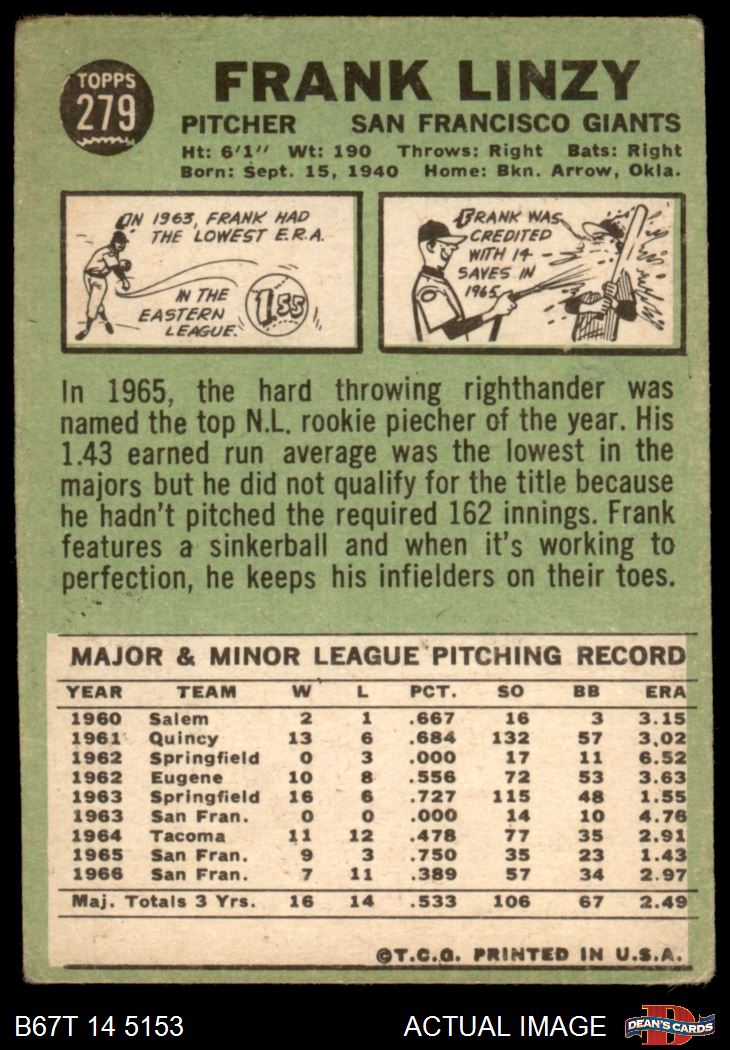 TOPPS
279

FRANK LINZY

PITCHER SAN FRANCISCO GIANTS

Ht: 6'1" Wt: 190 Throws: Right Bats: Right
Born: Sept. 15, 1940 Home: Bkn. Arrow, Okla.

IN 1963, FRANK HAD THE LOWEST E.R.A. IN THE EASTERN LEAGUE.
1.55

FRANK WAS CREDITED WITH 14 SAVES IN 1965.

In 1965, the hard throwing righthander was named the top N.L. rookie piecher of the year. His 1.43 earned run average was the lowest in the majors but he did not qualify for the title because he hadn't pitched the required 162 innings. Frank features a sinkerball and when it's working to perfection, he keeps his infielders on their toes.

MAJOR & MINOR LEAGUE PITCHING RECORD

| YEAR | TEAM | W | L | PCT. | SO | BB | ERA |
|---|---|---|---|---|---|---|---|
| 1960 | Salem | 2 | 1 | .667 | 16 | 3 | 3.15 |
| 1961 | Quincy | 13 | 6 | .684 | 132 | 57 | 3.02 |
| 1962 | Springfield | 0 | 3 | .000 | 17 | 11 | 6.52 |
| 1962 | Eugene | 10 | 8 | .556 | 72 | 53 | 3.63 |
| 1963 | Springfield | 16 | 6 | .727 | 115 | 48 | 1.55 |
| 1963 | San Fran. | 0 | 0 | .000 | 14 | 10 | 4.76 |
| 1964 | Tacoma | 11 | 12 | .478 | 77 | 35 | 2.91 |
| 1965 | San Fran. | 9 | 3 | .750 | 35 | 23 | 1.43 |
| 1966 | San Fran. | 7 | 11 | .389 | 57 | 34 | 2.97 |
| Maj. Totals 3 Yrs. | | 16 | 14 | .533 | 106 | 67 | 2.49 |

©T.C.G. PRINTED IN U.S.A.

B67T 14 5153 ACTUAL IMAGE DEAN'S CARDS